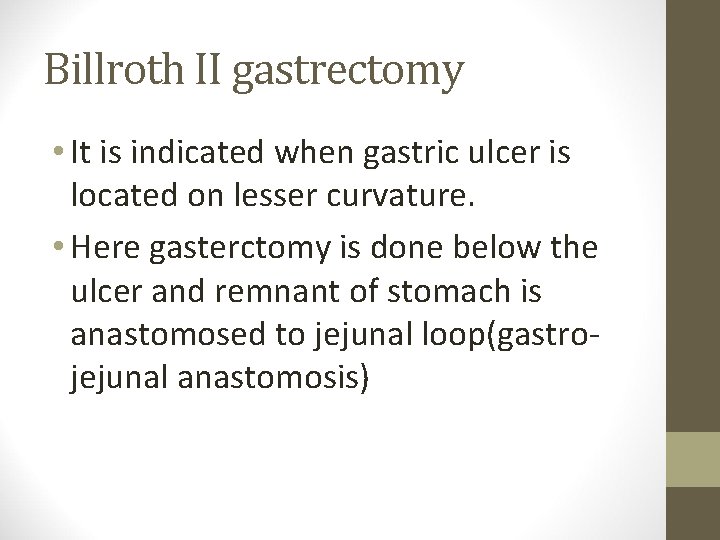 Billroth II gastrectomy

• It is indicated when gastric ulcer is located on lesser curvature.

• Here gasterctomy is done below the ulcer and remnant of stomach is anastomosed to jejunal loop(gastro-jejunal anastomosis)